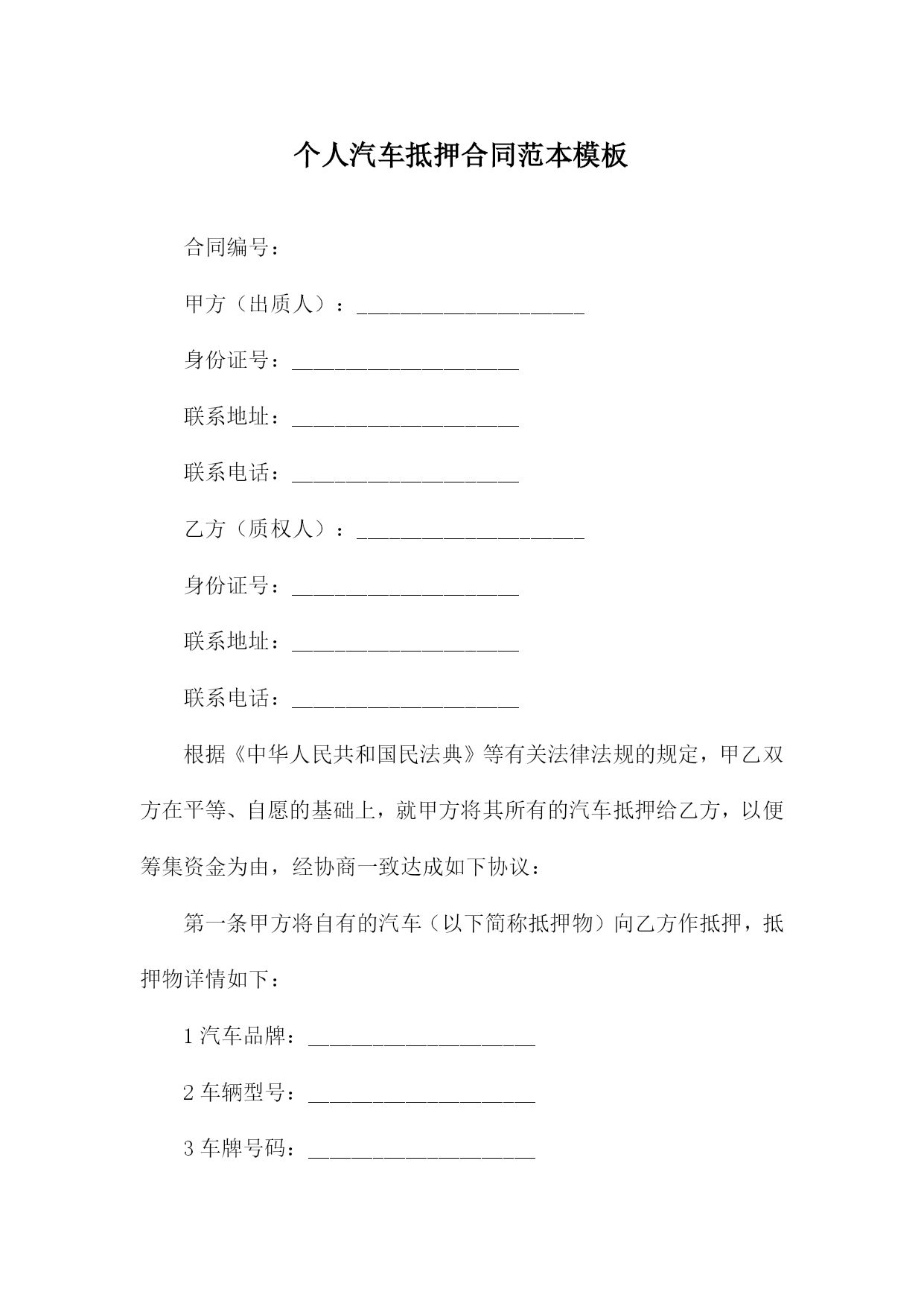 个人汽车抵押合同范本模板

合同编号：

甲方（出质人）：____________________

身份证号：____________________

联系地址：____________________

联系电话：____________________

乙方（质权人）：____________________

身份证号：____________________

联系地址：____________________

联系电话：____________________

根据《中华人民共和国民法典》等有关法律法规的规定，甲乙双方在平等、自愿的基础上，就甲方将其所有的汽车抵押给乙方，以便筹集资金为由，经协商一致达成如下协议：

第一条甲方将自有的汽车（以下简称抵押物）向乙方作抵押，抵押物详情如下：

1 汽车品牌：____________________

2 车辆型号：____________________

3 车牌号码：____________________